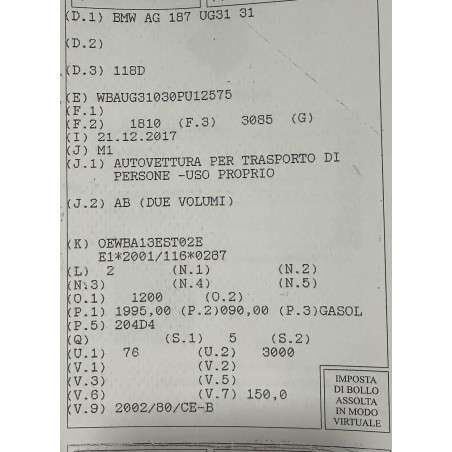 (D.1) BMW AG 187 UG31 31

(D.2)

(D.3) 118D

(E) WBAUG31030PU12575
(F.1)
(F.2) 1810 (F.3) 3085 (G)
(I) 21.12.2017
(J) M1
(J.1) AUTOVETTURA PER TRASPORTO DI PERSONE -USO PROPRIO

(J.2) AB (DUE VOLUMI)

(K) OEWBA13EST02E
E1*2001/116*0287
(L) 2 (N.1) (N.2)
(N.3) (N.4) (N.5)
(O.1) 1200 (O.2)
(P.1) 1995,00 (P.2)090,00 (P.3)GASOL
(P.5) 204D4
(Q) (S.1) 5 (S.2)
(U.1) 76 (U.2) 3000
(V.1) (V.2)
(V.3) (V.5)
(V.6) (V.7) 150,0
(V.9) 2002/80/CE-B

IMPOSTA
DI BOLLO
ASSOLTA
IN MODO
VIRTUALE